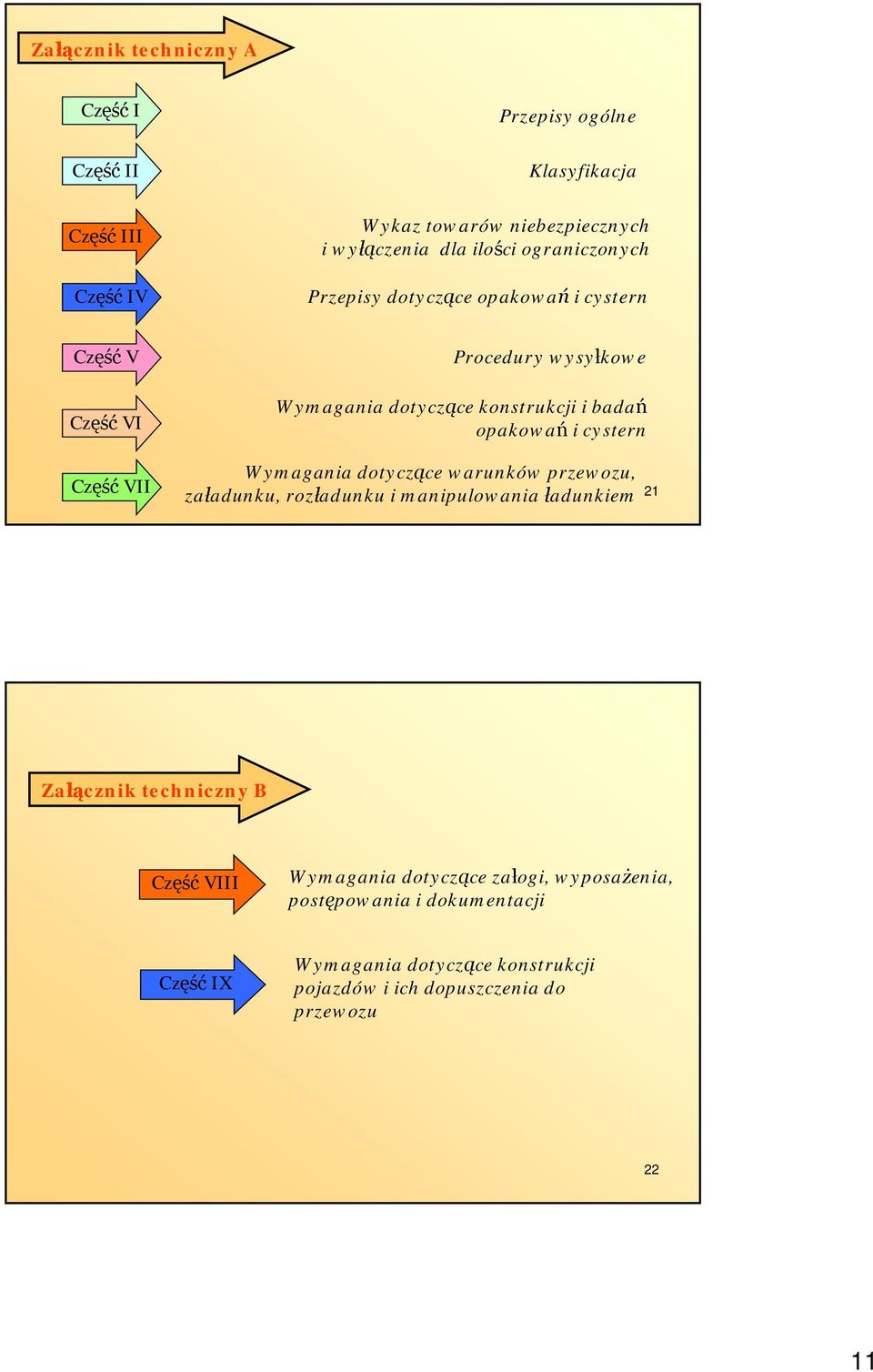 Załącznik techniczny A

Część I

Przepisy ogólne

Część II

Klasyfikacja

Część III

Wykaz towarów niebezpiecznych i wyłączenia dla ilości ograniczonych

Część IV

Przepisy dotyczące opakowań i cystern

Część V

Procedury wysyłkowe

Część VI

Wymagania dotyczące konstrukcji i badań opakowań i cystern

Część VII

Wymagania dotyczące warunków przewozu, załadunku, rozładunku i manipulowania ładunkiem

21

Załącznik techniczny B

Część VIII

Wymagania dotyczące załogi, wyposażenia, postępowania i dokumentacji

Część IX

Wymagania dotyczące konstrukcji pojazdów i ich dopuszczenia do przewozu

22

11